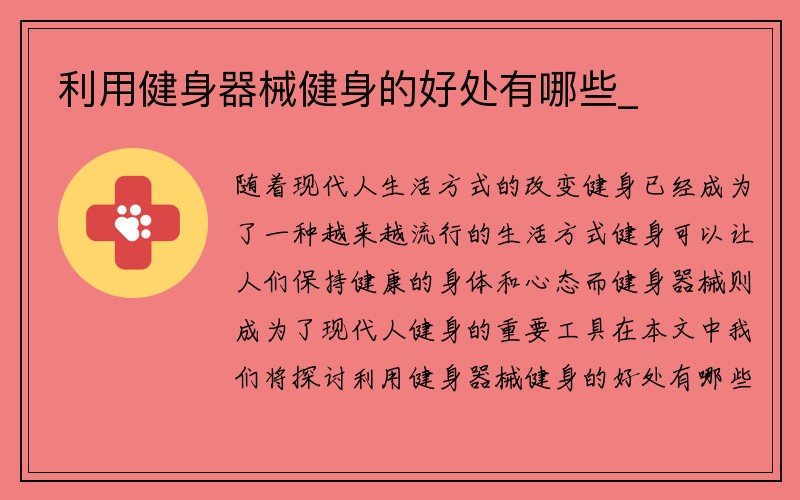 利用健身器械健身的好处有哪些_

随着现代人生活方式的改变健身已经成为了一种越来越流行的生活方式健身可以让人们保持健康的身体和心态而健身器械则成为了现代人健身的重要工具在本文中我们将探讨利用健身器械健身的好处有哪些